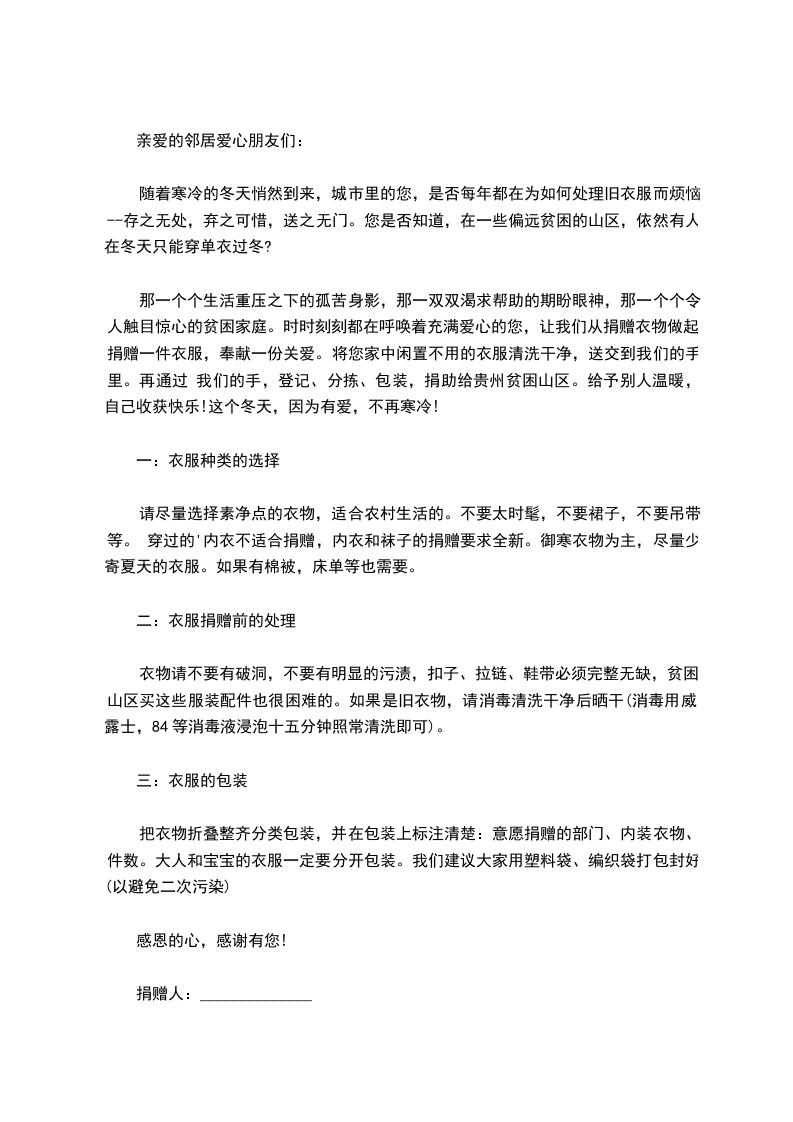 亲爱的邻居爱心朋友们：

随着寒冷的冬天悄然到来，城市里的您，是否每年都在为如何处理旧衣服而烦恼--存之无处，弃之可惜，送之无门。您是否知道，在一些偏远贫困的山区，依然有人在冬天只能穿单衣过冬?

那一个个生活重压之下的孤苦身影，那一双双渴求帮助的期盼眼神，那一个个令人触目惊心的贫困家庭。时时刻刻都在呼唤着充满爱心的您，让我们从捐赠衣物做起捐赠一件衣服，奉献一份关爱。将您家中闲置不用的衣服清洗干净，送交到我们的手里。再通过 我们的手，登记、分拣、包装，捐助给贵州贫困山区。给予别人温暖，自己收获快乐!这个冬天，因为有爱，不再寒冷!

一：衣服种类的选择

请尽量选择素净点的衣物，适合农村生活的。不要太时髦，不要裙子，不要吊带等。 穿过的'内衣不适合捐赠，内衣和袜子的捐赠要求全新。御寒衣物为主，尽量少寄夏天的衣服。如果有棉被，床单等也需要。

二：衣服捐赠前的处理

衣物请不要有破洞，不要有明显的污渍，扣子、拉链、鞋带必须完整无缺，贫困山区买这些服装配件也很困难的。如果是旧衣物，请消毒清洗干净后晒干(消毒用威露士，84等消毒液浸泡十五分钟照常清洗即可)。

三：衣服的包装

把衣物折叠整齐分类包装，并在包装上标注清楚：意愿捐赠的部门、内装衣物、件数。大人和宝宝的衣服一定要分开包装。我们建议大家用塑料袋、编织袋打包封好(以避免二次污染)

感恩的心，感谢有您!

捐赠人：______________